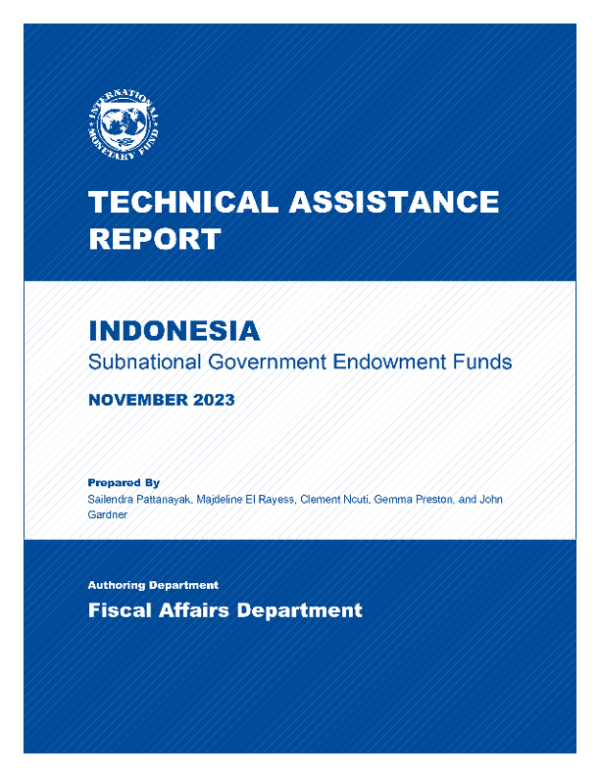 INTERNATIONAL MONETARY FUND

TECHNICAL ASSISTANCE REPORT

INDONESIA
Subnational Government Endowment Funds

NOVEMBER 2023

Prepared By
Sailendra Pattanayak, Majdeline El Rayess, Clement Ncuti, Gemma Preston, and John Gardner

Authoring Department
Fiscal Affairs Department